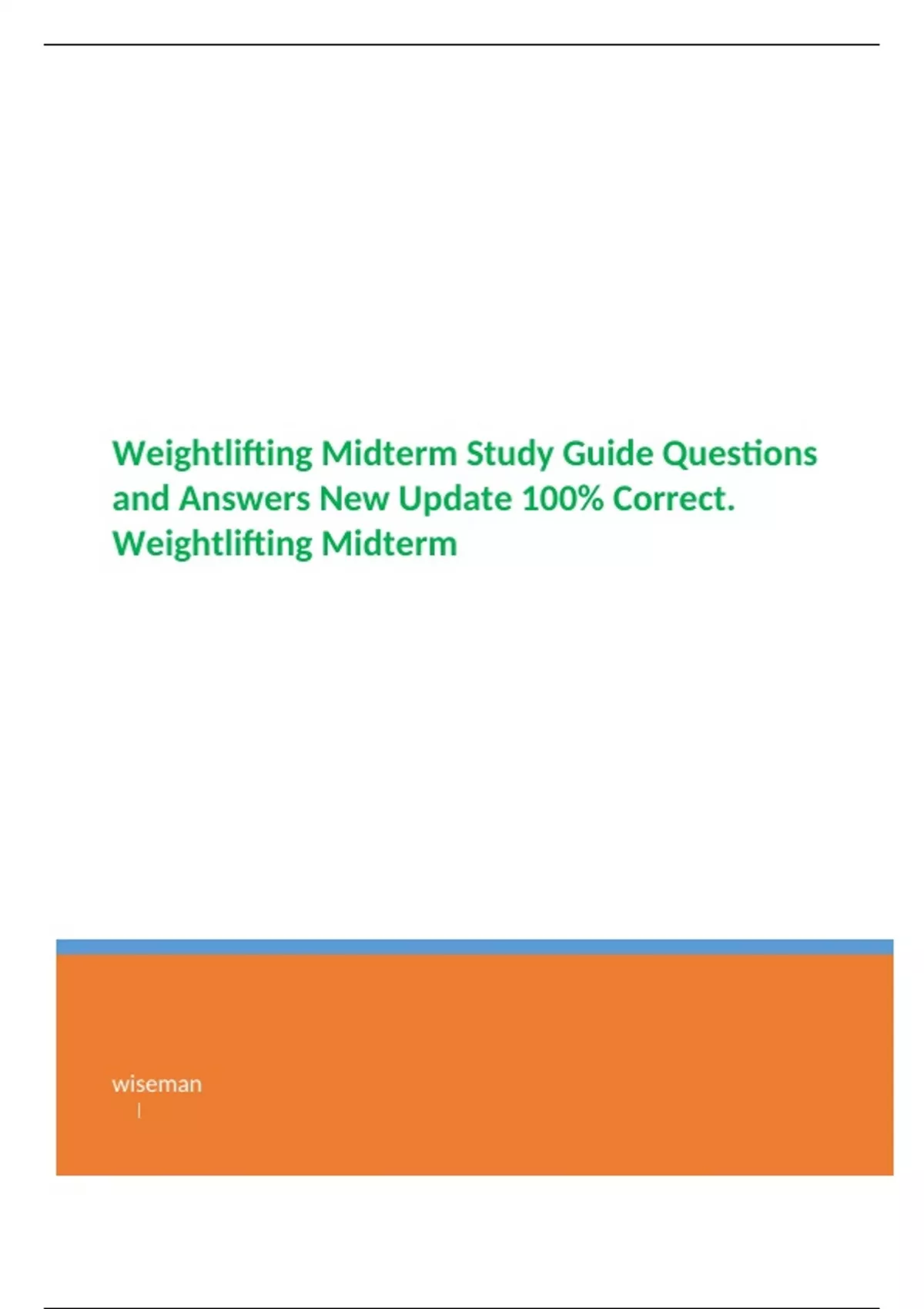 Weightlifting Midterm Study Guide Questions and Answers New Update 100% Correct. Weightlifting Midterm

wiseman
|